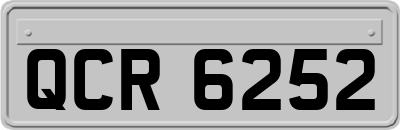 QCR 6252